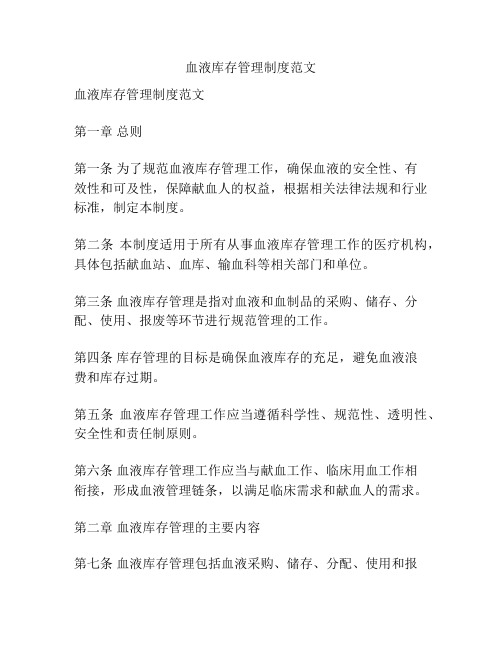 血液库存管理制度范文

血液库存管理制度范文

第一章 总则

第一条 为了规范血液库存管理工作，确保血液的安全性、有效性和可及性，保障献血人的权益，根据相关法律法规和行业标准，制定本制度。

第二条 本制度适用于所有从事血液库存管理工作的医疗机构，具体包括献血站、血库、输血科等相关部门和单位。

第三条 血液库存管理是指对血液和血制品的采购、储存、分配、使用、报废等环节进行规范管理的工作。

第四条 库存管理的目标是确保血液库存的充足，避免血液浪费和库存过期。

第五条 血液库存管理工作应当遵循科学性、规范性、透明性、安全性和责任制原则。

第六条 血液库存管理工作应当与献血工作、临床用血工作相衔接，形成血液管理链条，以满足临床需求和献血人的需求。

第二章 血液库存管理的主要内容

第七条 血液库存管理包括血液采购、储存、分配、使用和报